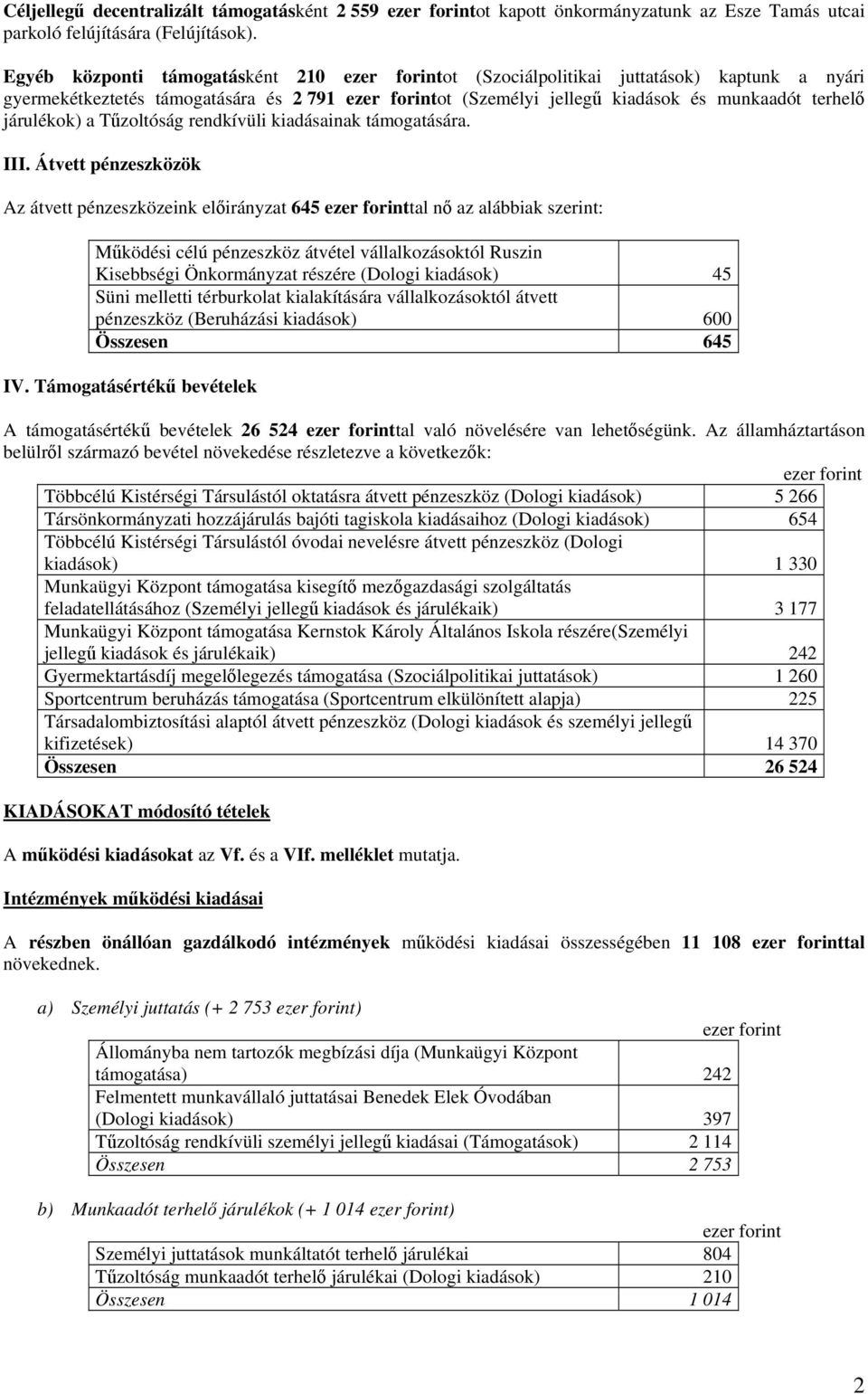 Céljellegű decentralizált támogatásként 2 559 ezer forintot kapott önkormányzatunk az Esze Tamás utcai parkoló felújítására (Felújítások).

Egyéb központi támogatásként 210 ezer forintot (Szociálpolitikai juttatások) kaptunk a nyári gyermekétkeztetés támogatására és 2 791 ezer forintot (Személyi jellegű kiadások és munkaadót terhelő járulékok) a Tűzoltóság rendkívüli kiadásainak támogatására.

III. Átvett pénzeszközök

Az átvett pénzeszközeink előirányzat 645 ezer forinttal nő az alábbiak szerint:

| | |
|---|---|
| Működési célú pénzeszköz átvétel vállalkozásoktól Ruszin Kisebbségi Önkormányzat részére (Dologi kiadások) | 45 |
| Süni melletti térburkolat kialakítására vállalkozásoktól átvett pénzeszköz (Beruházási kiadások) | 600 |
| Összesen | 645 |

IV. Támogatásértékű bevételek

A támogatásértékű bevételek 26 524 ezer forinttal való növelésére van lehetőségünk. Az államháztartáson belülről származó bevétel növekedése részletezve a következők:

ezer forint

| | |
|---|---|
| Többcélú Kistérségi Társulástól oktatásra átvett pénzeszköz (Dologi kiadások) | 5 266 |
| Társönkormányzati hozzájárulás bajóti tagiskola kiadásaihoz (Dologi kiadások) | 654 |
| Többcélú Kistérségi Társulástól óvodai nevelésre átvett pénzeszköz (Dologi kiadások) | 1 330 |
| Munkaügyi Központ támogatása kisegítő mezőgazdasági szolgáltatás feladatellátásához (Személyi jellegű kiadások és járulékaik) | 3 177 |
| Munkaügyi Központ támogatása Kernstok Károly Általános Iskola részére(Személyi jellegű kiadások és járulékaik) | 242 |
| Gyermektartásdíj megelőlegezés támogatása (Szociálpolitikai juttatások) | 1 260 |
| Sportcentrum beruházás támogatása (Sportcentrum elkülönített alapja) | 225 |
| Társadalombiztosítási alaptól átvett pénzeszköz (Dologi kiadások és személyi jellegű kifizetések) | 14 370 |
| Összesen | 26 524 |

KIADÁSOKAT módosító tételek

A működési kiadásokat az Vf. és a VIf. melléklet mutatja.

Intézmények működési kiadásai

A részben önállóan gazdálkodó intézmények működési kiadásai összességében 11 108 ezer forinttal növekednek.

a) Személyi juttatás (+ 2 753 ezer forint)

ezer forint

| | |
|---|---|
| Állományba nem tartozók megbízási díja (Munkaügyi Központ támogatása) | 242 |
| Felmentett munkavállaló juttatásai Benedek Elek Óvodában (Dologi kiadások) | 397 |
| Tűzoltóság rendkívüli személyi jellegű kiadásai (Támogatások) | 2 114 |
| Összesen | 2 753 |

b) Munkaadót terhelő járulékok (+ 1 014 ezer forint)

ezer forint

| | |
|---|---|
| Személyi juttatások munkáltatót terhelő járulékai | 804 |
| Tűzoltóság munkaadót terhelő járulékai (Dologi kiadások) | 210 |
| Összesen | 1 014 |

2